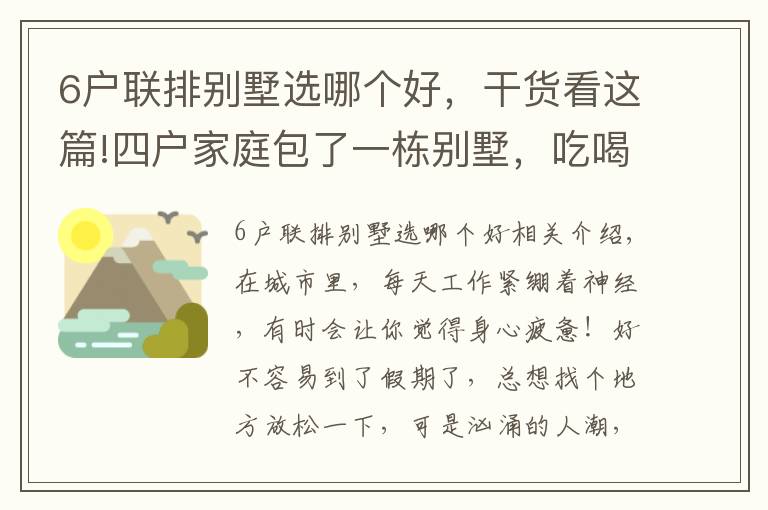 6户联排别墅选哪个好，干货看这篇!四户家庭包了一栋别墅，吃喝

6户联排别墅选哪个好相关介绍，在城市里，每天工作紧绷着神经，有时会让你觉得身心疲惫！好不容易到了假期了，总想找个地方放松一下，可是汹涌的人潮，